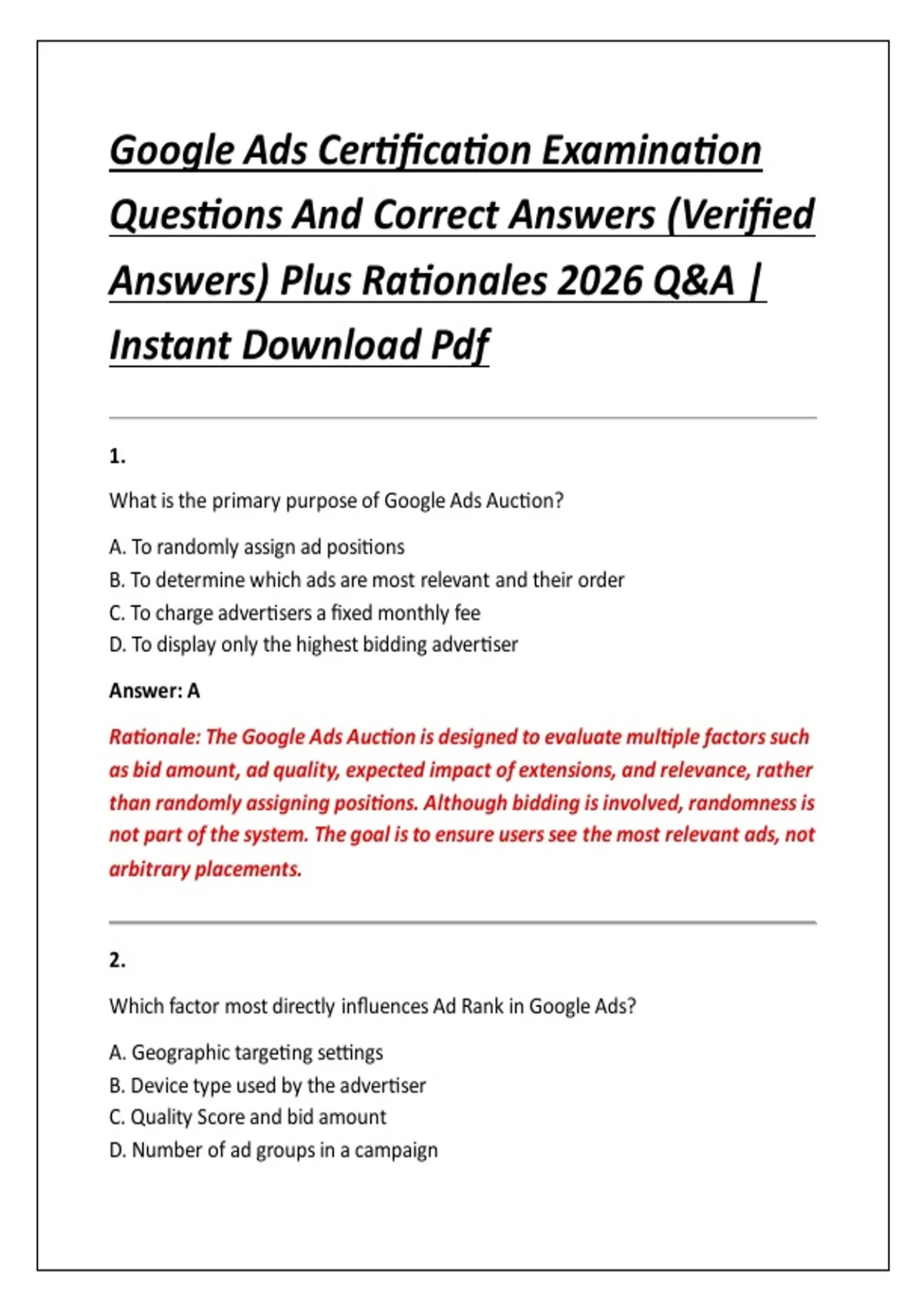 Google Ads Certification Examination Questions And Correct Answers (Verified Answers) Plus Rationales 2026 Q&A | Instant Download Pdf

1.

What is the primary purpose of Google Ads Auction?

A. To randomly assign ad positions
B. To determine which ads are most relevant and their order
C. To charge advertisers a fixed monthly fee
D. To display only the highest bidding advertiser

Answer: A

Rationale: The Google Ads Auction is designed to evaluate multiple factors such as bid amount, ad quality, expected impact of extensions, and relevance, rather than randomly assigning positions. Although bidding is involved, randomness is not part of the system. The goal is to ensure users see the most relevant ads, not arbitrary placements.

2.

Which factor most directly influences Ad Rank in Google Ads?

A. Geographic targeting settings
B. Device type used by the advertiser
C. Quality Score and bid amount
D. Number of ad groups in a campaign